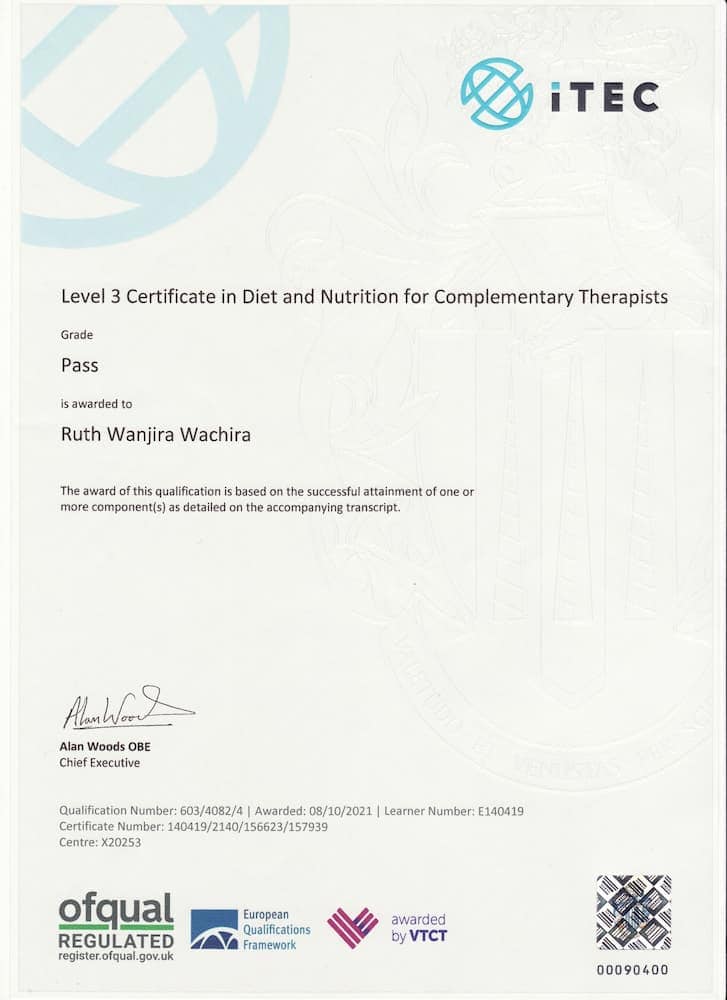 iTEC

Level 3 Certificate in Diet and Nutrition for Complementary Therapists

Grade

Pass

is awarded to

Ruth Wanjira Wachira

The award of this qualification is based on the successful attainment of one or more component(s) as detailed on the accompanying transcript.

Alan Woods

Alan Woods OBE
Chief Executive

Qualification Number: 603/4082/4 | Awarded: 08/10/2021 | Learner Number: E140419
Certificate Number: 140419/2140/156623/157939
Centre: X20253

ofqual
REGULATED
register.ofqual.gov.uk

European Qualifications Framework

awarded by VTCT

00090400